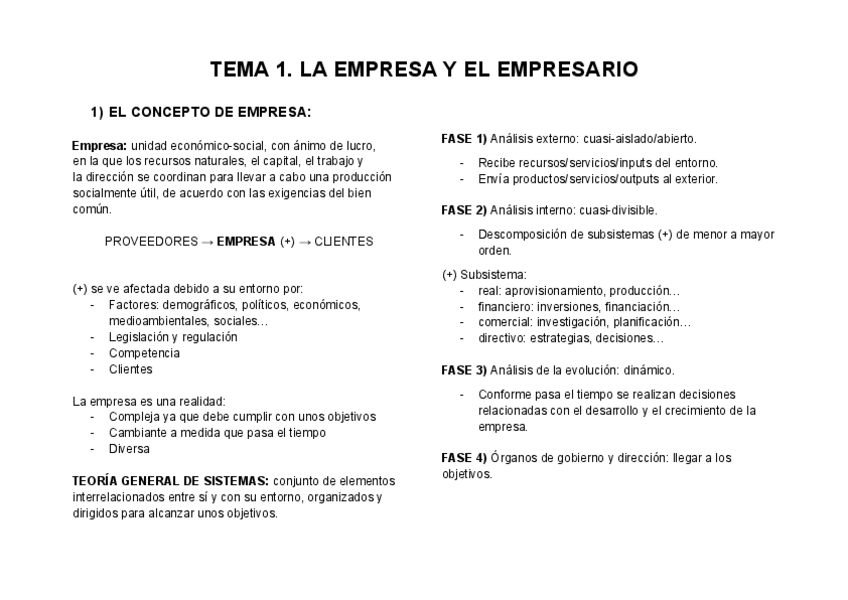 TEMA 1. LA EMPRESA Y EL EMPRESARIO

1) EL CONCEPTO DE EMPRESA:

Empresa: unidad económico-social, con ánimo de lucro, en la que los recursos naturales, el capital, el trabajo y la dirección se coordinan para llevar a cabo una producción socialmente útil, de acuerdo con las exigencias del bien común.

PROVEEDORES → EMPRESA (+) → CLIENTES

(+) se ve afectada debido a su entorno por:
- Factores: demográficos, políticos, económicos, medioambientales, sociales…
- Legislación y regulación
- Competencia
- Clientes

La empresa es una realidad:
- Compleja ya que debe cumplir con unos objetivos
- Cambiante a medida que pasa el tiempo
- Diversa

TEORÍA GENERAL DE SISTEMAS: conjunto de elementos interrelacionados entre sí y con su entorno, organizados y dirigidos para alcanzar unos objetivos.

FASE 1) Análisis externo: cuasi-aislado/abierto.
- Recibe recursos/servicios/inputs del entorno.
- Envía productos/servicios/outputs al exterior.

FASE 2) Análisis interno: cuasi-divisible.
- Descomposición de subsistemas (+) de menor a mayor orden.

(+) Subsistema:
- real: aprovisionamiento, producción…
- financiero: inversiones, financiación…
- comercial: investigación, planificación…
- directivo: estrategias, decisiones…

FASE 3) Análisis de la evolución: dinámico.
- Conforme pasa el tiempo se realizan decisiones relacionadas con el desarrollo y el crecimiento de la empresa.

FASE 4) Órganos de gobierno y dirección: llegar a los objetivos.